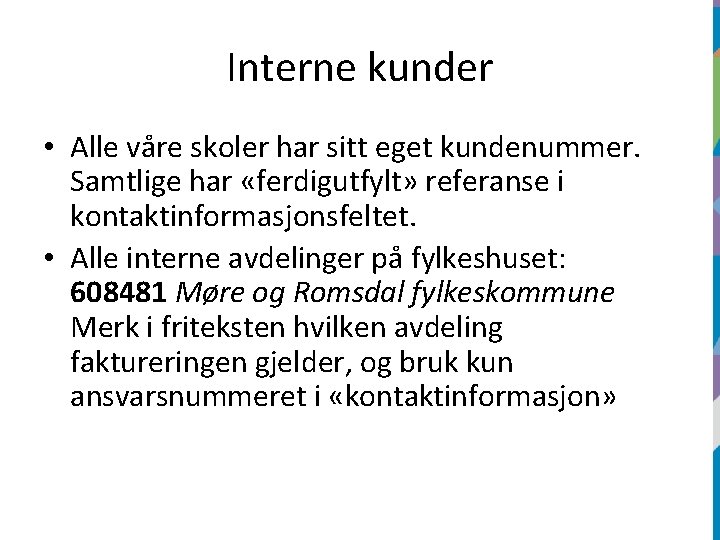 Interne kunder

• Alle våre skoler har sitt eget kundenummer. Samtlige har «ferdigutfylt» referanse i kontaktinformasjonsfeltet.

• Alle interne avdelinger på fylkeshuset: 608481 Møre og Romsdal fylkeskommune Merk i friteksten hvilken avdeling faktureringen gjelder, og bruk kun ansvarsnummeret i «kontaktinformasjon»